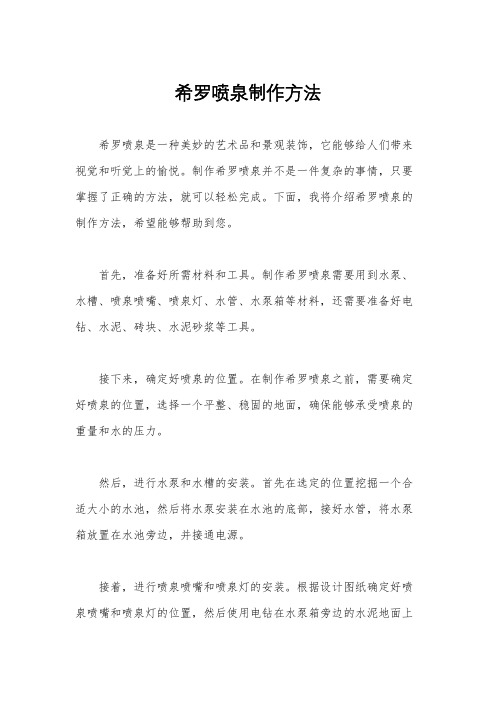 希罗喷泉制作方法

希罗喷泉是一种美妙的艺术品和景观装饰，它能够给人们带来视觉和听觉上的愉悦。制作希罗喷泉并不是一件复杂的事情，只要掌握了正确的方法，就可以轻松完成。下面，我将介绍希罗喷泉的制作方法，希望能够帮助到您。

首先，准备好所需材料和工具。制作希罗喷泉需要用到水泵、水槽、喷泉喷嘴、喷泉灯、水管、水泵箱等材料，还需要准备好电钻、水泥、砖块、水泥砂浆等工具。

接下来，确定好喷泉的位置。在制作希罗喷泉之前，需要确定好喷泉的位置，选择一个平整、稳固的地面，确保能够承受喷泉的重量和水的压力。

然后，进行水泵和水槽的安装。首先在选定的位置挖掘一个合适大小的水池，然后将水泵安装在水池的底部，接好水管，将水泵箱放置在水池旁边，并接通电源。

接着，进行喷泉喷嘴和喷泉灯的安装。根据设计图纸确定好喷泉喷嘴和喷泉灯的位置，然后使用电钻在水泵箱旁边的水泥地面上